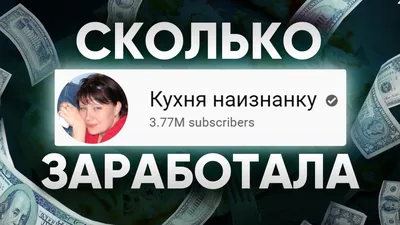 СКОЛЬКО

Кухня наизнанку

3.77M subscribers

ЗАРАБОТАЛА